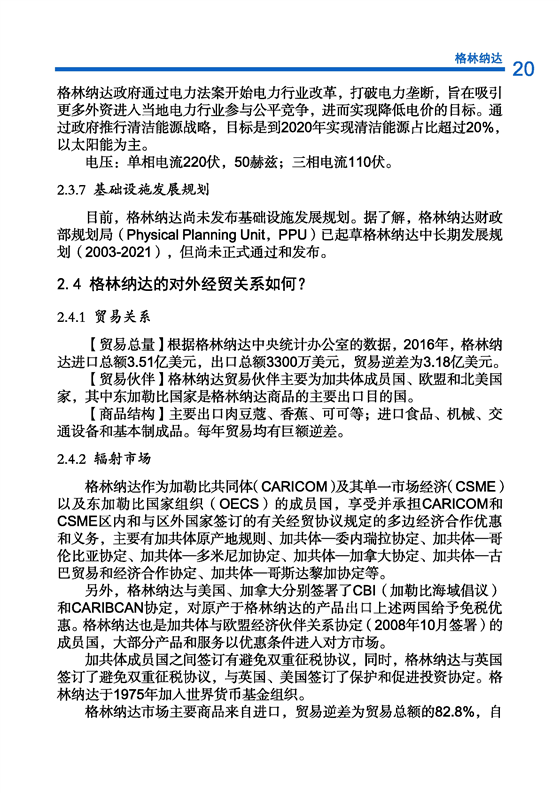 格林纳达 20

格林纳达政府通过电力法案开始电力行业改革，打破电力垄断，旨在吸引更多外资进入当地电力行业参与公平竞争，进而实现降低电价的目标。通过政府推行清洁能源战略，目标是到2020年实现清洁能源占比超过20%，以太阳能为主。

电压：单相电流220伏，50赫兹；三相电流110伏。

2.3.7 基础设施发展规划

目前，格林纳达尚未发布基础设施发展规划。据了解，格林纳达财政部规划局（Physical Planning Unit，PPU）已起草格林纳达中长期发展规划（2003-2021），但尚未正式通过和发布。

2.4 格林纳达的对外经贸关系如何？

2.4.1 贸易关系

【贸易总量】根据格林纳达中央统计办公室的数据，2016年，格林纳达进口总额3.51亿美元，出口总额3300万美元，贸易逆差为3.18亿美元。

【贸易伙伴】格林纳达贸易伙伴主要为加共体成员国、欧盟和北美国家，其中东加勒比国家是格林纳达商品的主要出口目的国。

【商品结构】主要出口肉豆蔻、香蕉、可可等；进口食品、机械、交通设备和基本制成品。每年贸易均有巨额逆差。

2.4.2 辐射市场

格林纳达作为加勒比共同体（CARICOM）及其单一市场经济（CSME）以及东加勒比国家组织（OECS）的成员国，享受并承担CARICOM和CSME区内和与区外国家签订的有关经贸协议规定的多边经济合作优惠和义务，主要有加共体原产地规则、加共体—委内瑞拉协定、加共体—哥伦比亚协定、加共体—多米尼加协定、加共体—加拿大协定、加共体—古巴贸易和经济合作协定、加共体—哥斯达黎加协定等。

另外，格林纳达与美国、加拿大分别签署了CBI（加勒比海域倡议）和CARIBCAN协定，对原产于格林纳达的产品出口上述两国给予免税优惠。格林纳达也是加共体与欧盟经济伙伴关系协定（2008年10月签署）的成员国，大部分产品和服务以优惠条件进入对方市场。

加共体成员国之间签订有避免双重征税协议，同时，格林纳达与英国签订了避免双重征税协议，与英国、美国签订了保护和促进投资协定。格林纳达于1975年加入世界货币基金组织。

格林纳达市场主要商品来自进口，贸易逆差为贸易总额的82.8%，自